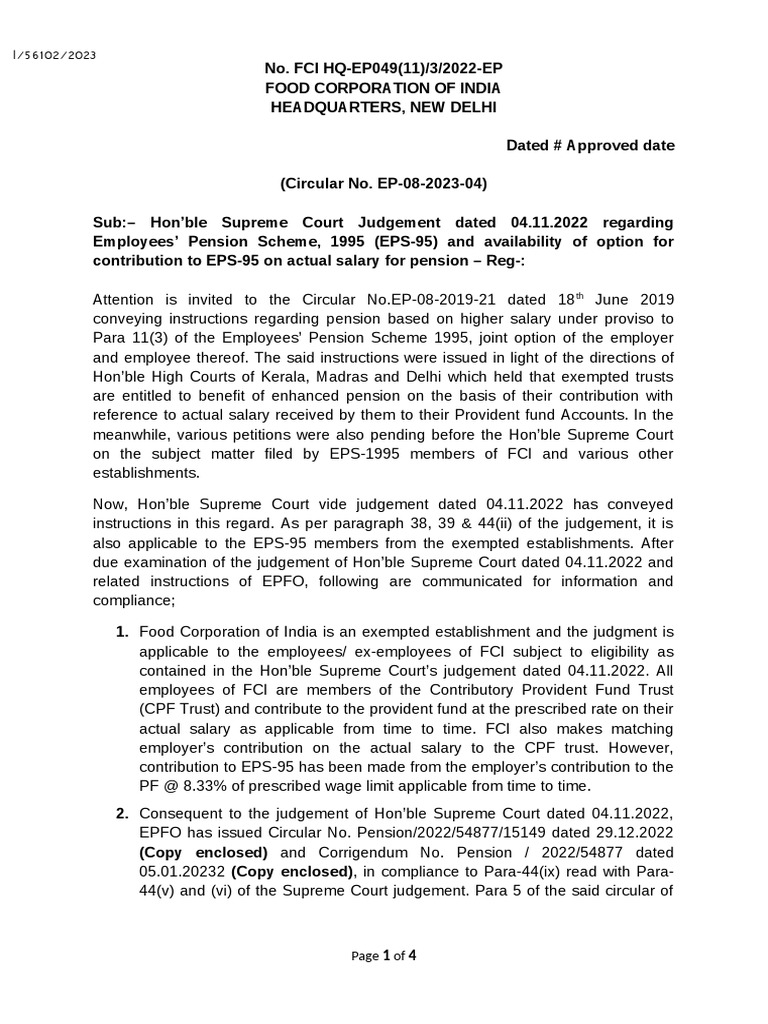 I/56102/2023

No. FCI HQ-EP049(11)/3/2022-EP
FOOD CORPORATION OF INDIA
HEADQUARTERS, NEW DELHI

Dated # Approved date

(Circular No. EP-08-2023-04)

Sub:– Hon'ble Supreme Court Judgement dated 04.11.2022 regarding Employees' Pension Scheme, 1995 (EPS-95) and availability of option for contribution to EPS-95 on actual salary for pension – Reg-:

Attention is invited to the Circular No.EP-08-2019-21 dated 18$^{th}$ June 2019 conveying instructions regarding pension based on higher salary under proviso to Para 11(3) of the Employees' Pension Scheme 1995, joint option of the employer and employee thereof. The said instructions were issued in light of the directions of Hon'ble High Courts of Kerala, Madras and Delhi which held that exempted trusts are entitled to benefit of enhanced pension on the basis of their contribution with reference to actual salary received by them to their Provident fund Accounts. In the meanwhile, various petitions were also pending before the Hon'ble Supreme Court on the subject matter filed by EPS-1995 members of FCI and various other establishments.

Now, Hon'ble Supreme Court vide judgement dated 04.11.2022 has conveyed instructions in this regard. As per paragraph 38, 39 & 44(ii) of the judgement, it is also applicable to the EPS-95 members from the exempted establishments. After due examination of the judgement of Hon'ble Supreme Court dated 04.11.2022 and related instructions of EPFO, following are communicated for information and compliance;

1. Food Corporation of India is an exempted establishment and the judgment is applicable to the employees/ ex-employees of FCI subject to eligibility as contained in the Hon'ble Supreme Court's judgement dated 04.11.2022. All employees of FCI are members of the Contributory Provident Fund Trust (CPF Trust) and contribute to the provident fund at the prescribed rate on their actual salary as applicable from time to time. FCI also makes matching employer's contribution on the actual salary to the CPF trust. However, contribution to EPS-95 has been made from the employer's contribution to the PF @ 8.33% of prescribed wage limit applicable from time to time.

2. Consequent to the judgement of Hon'ble Supreme Court dated 04.11.2022, EPFO has issued Circular No. Pension/2022/54877/15149 dated 29.12.2022 (Copy enclosed) and Corrigendum No. Pension / 2022/54877 dated 05.01.20232 (Copy enclosed), in compliance to Para-44(ix) read with Para-44(v) and (vi) of the Supreme Court judgement. Para 5 of the said circular of

Page 1 of 4